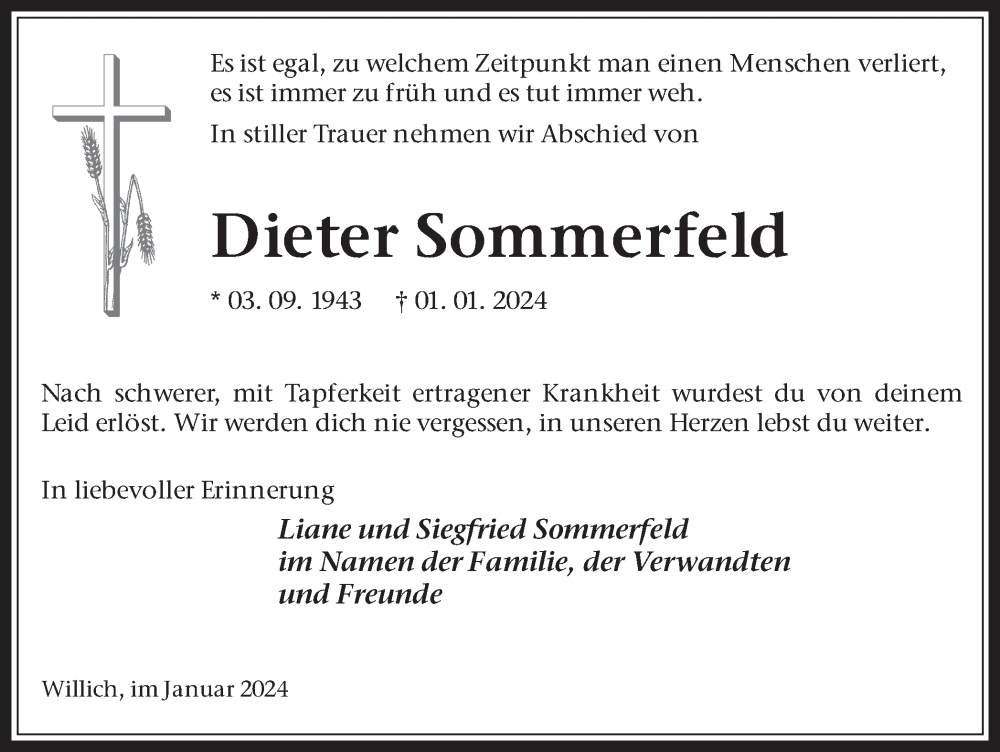 Es ist egal, zu welchem Zeitpunkt man einen Menschen verliert, es ist immer zu früh und es tut immer weh.

In stiller Trauer nehmen wir Abschied von

Dieter Sommerfeld

* 03. 09. 1943 † 01. 01. 2024

Nach schwerer, mit Tapferkeit ertragener Krankheit wurdest du von deinem Leid erlöst. Wir werden dich nie vergessen, in unseren Herzen lebst du weiter.

In liebevoller Erinnerung

Liane und Siegfried Sommerfeld
im Namen der Familie, der Verwandten und Freunde

Willich, im Januar 2024